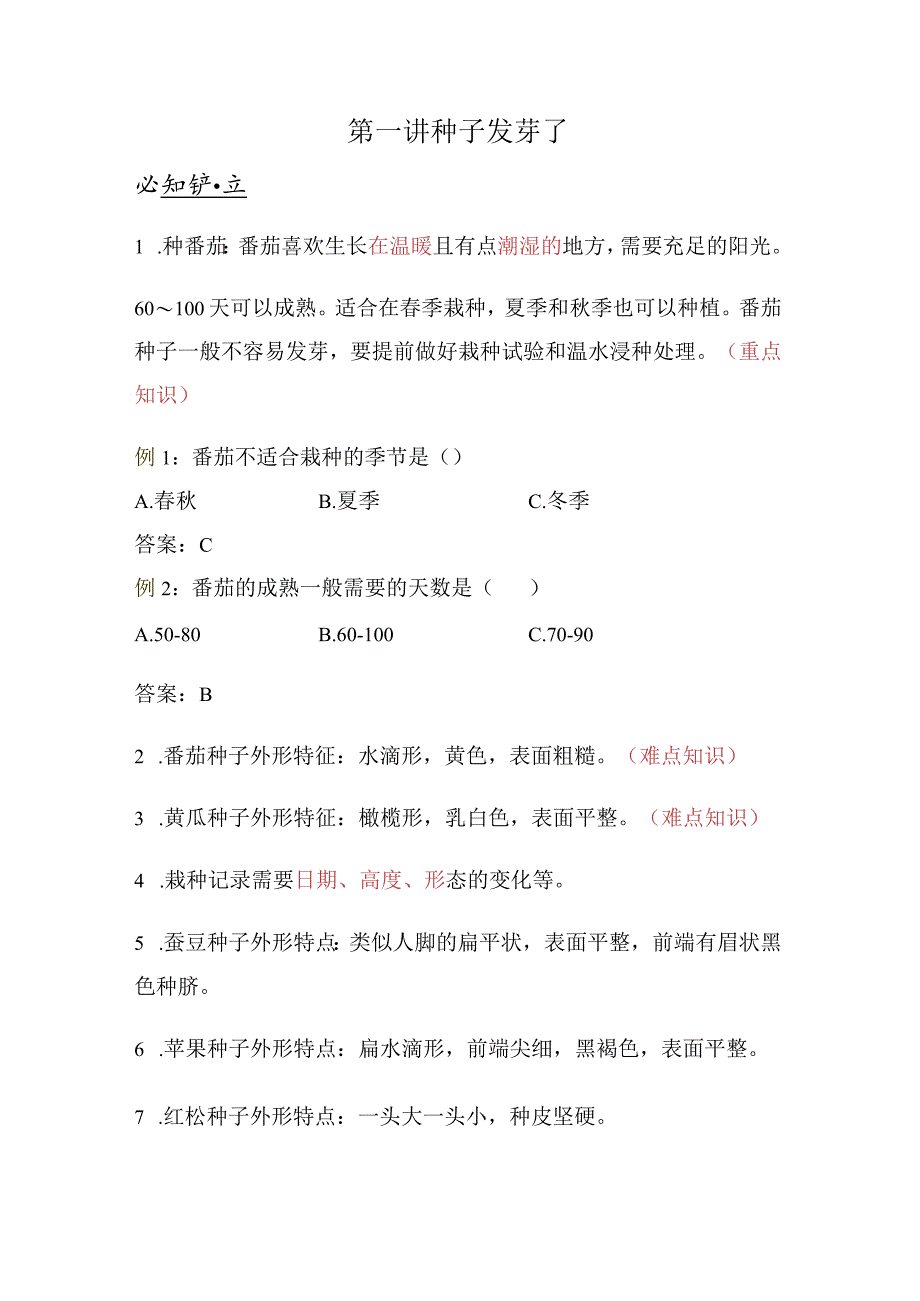 第一讲种子发芽了

必知铲•立

1 .种番茄:番茄喜欢生长在温暖且有点潮湿的地方，需要充足的阳光。

60～100天可以成熟。适合在春季栽种，夏季和秋季也可以种植。番茄种子一般不容易发芽，要提前做好栽种试验和温水浸种处理。（重点知识）

例1：番茄不适合栽种的季节是（）

A.春秋　　B.夏季　　C.冬季

答案：C

例2：番茄的成熟一般需要的天数是（　）

A.50-80　　B.60-100　　C.70-90

答案：B

2 .番茄种子外形特征：水滴形，黄色，表面粗糙。（难点知识）

3 .黄瓜种子外形特征：橄榄形，乳白色，表面平整。（难点知识）

4 .栽种记录需要日期、高度、形态的变化等。

5 .蚕豆种子外形特点:类似人脚的扁平状，表面平整，前端有眉状黑色种脐。

6 .苹果种子外形特点：扁水滴形，前端尖细，黑褐色，表面平整。

7 .红松种子外形特点：一头大一头小，种皮坚硬。